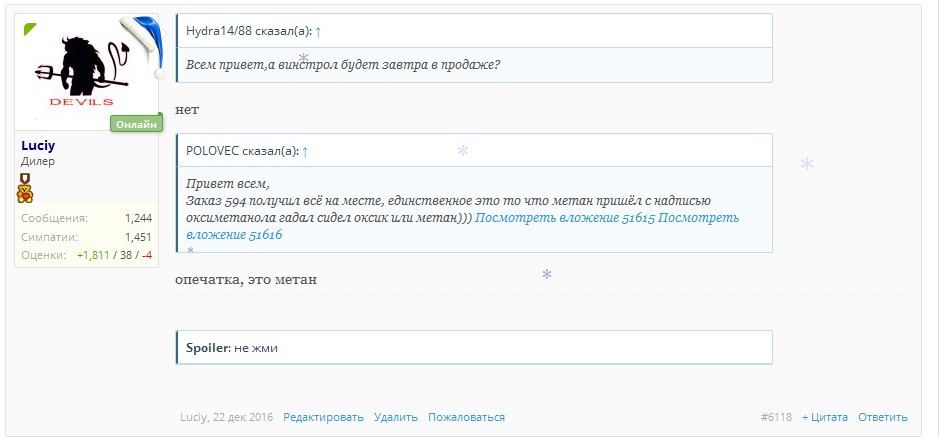 DEVILS

Онлайн

Luciy
Дилер

Сообщения: 1,244
Симпатии: 1,451
Оценки: +1,811 / 38 / -4

Hydra14/88 сказал(а): ↑

Всем привет,а винстрол будет завтра в продаже?

нет

POLOVEC сказал(а): ↑

Привет всем,
Заказ 594 получил всё на месте, единственное это то что метан пришёл с надписью оксиметанола гадал сидел оксик или метан))) Посмотреть вложение 51615 Посмотреть вложение 51616

опечатка, это метан

Spoiler: не жми

Luciy, 22 дек 2016 Редактировать Удалить Пожаловаться

#6118 + Цитата Ответить